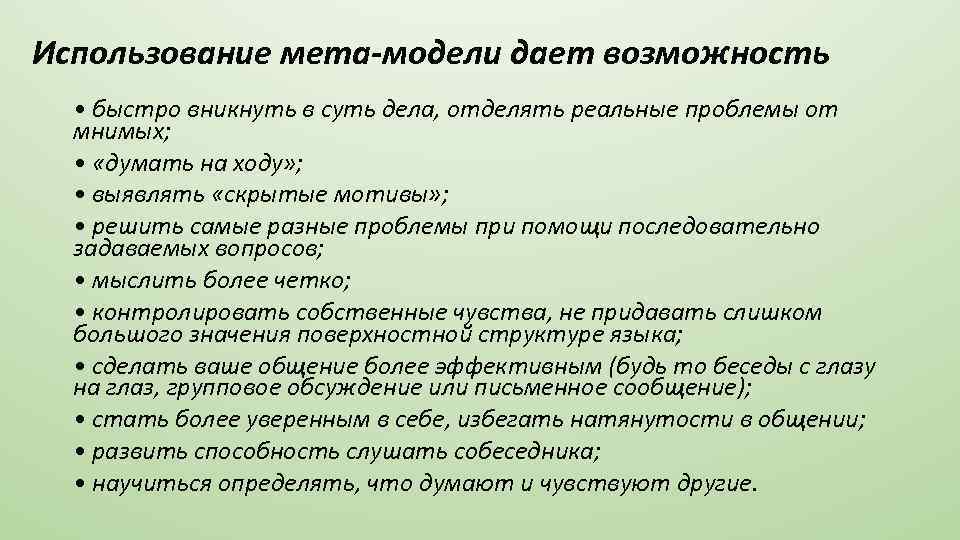 Использование мета-модели дает возможность

• быстро вникнуть в суть дела, отделять реальные проблемы от мнимых;

• «думать на ходу»;

• выявлять «скрытые мотивы»;

• решить самые разные проблемы при помощи последовательно задаваемых вопросов;

• мыслить более четко;

• контролировать собственные чувства, не придавать слишком большого значения поверхностной структуре языка;

• сделать ваше общение более эффективным (будь то беседы с глазу на глаз, групповое обсуждение или письменное сообщение);

• стать более уверенным в себе, избегать натянутости в общении;

• развить способность слушать собеседника;

• научиться определять, что думают и чувствуют другие.